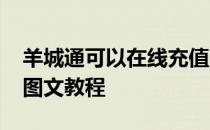 羊城通可以在线充值
图文教程